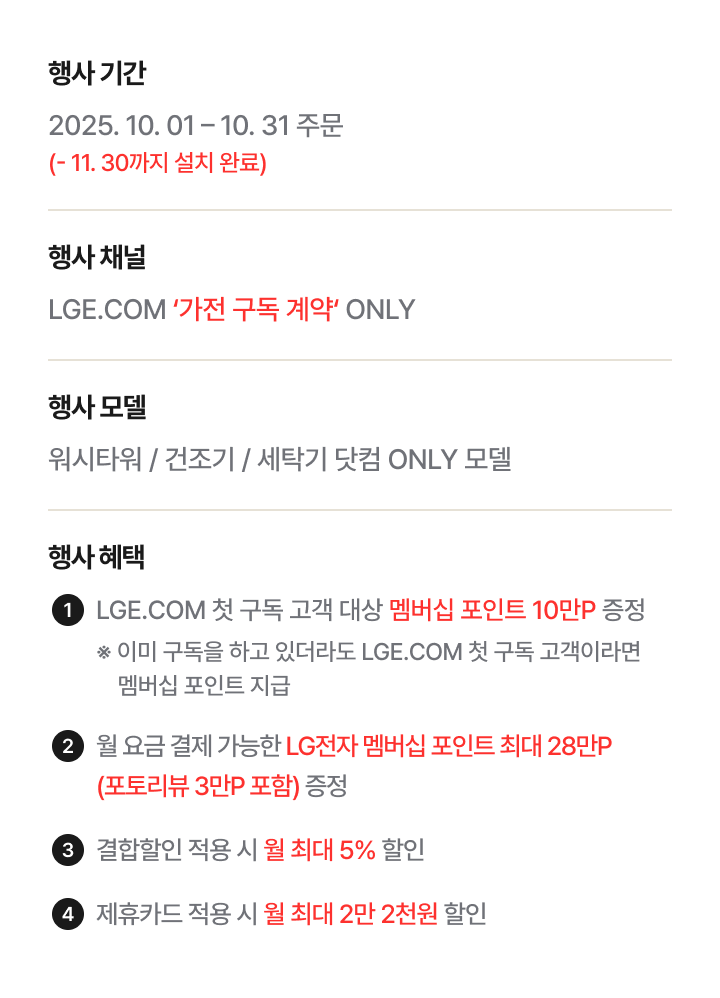 행사 기간

2025. 10. 01 – 10. 31 주문
(- 11. 30까지 설치 완료)

행사 채널

LGE.COM '가전 구독 계약' ONLY

행사 모델

워시타워 / 건조기 / 세탁기 닷컴 ONLY 모델

행사 혜택

1 LGE.COM 첫 구독 고객 대상 멤버십 포인트 10만P 증정
※ 이미 구독을 하고 있더라도 LGE.COM 첫 구독 고객이라면 멤버십 포인트 지급

2 월 요금 결제 가능한 LG전자 멤버십 포인트 최대 28만P (포토리뷰 3만P 포함) 증정

3 결합할인 적용 시 월 최대 5% 할인

4 제휴카드 적용 시 월 최대 2만 2천원 할인